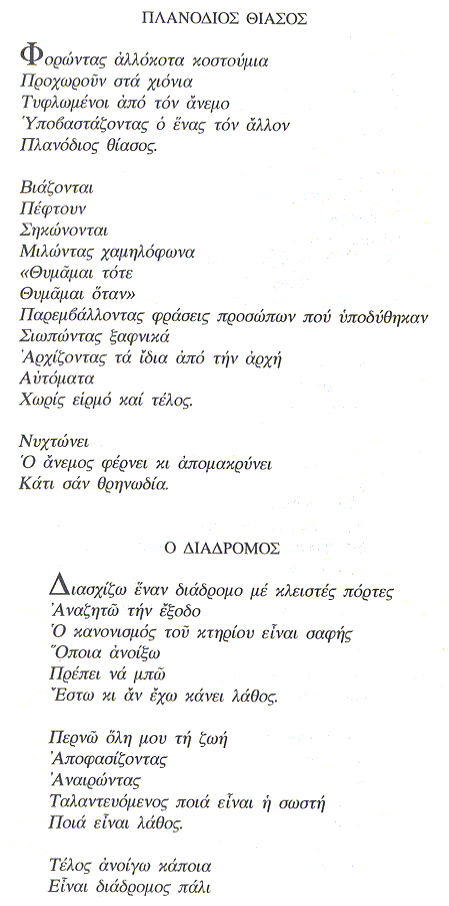 ΠΛΑΝΟΔΙΟΣ ΘΙΑΣΟΣ

Φορώντας ἀλλόκοτα κοστούμια
Προχωροῦν στά χιόνια
Τυφλωμένοι ἀπό τόν ἄνεμο
Ὑποβαστάζοντας ὁ ἕνας τόν ἄλλον
Πλανόδιος θίασος.

Βιάζονται
Πέφτουν
Σηκώνονται
Μιλώντας χαμηλόφωνα
«Θυμᾶμαι τότε
Θυμᾶμαι ὅταν»
Παρεμβάλλοντας φράσεις προσώπων πού ὑποδύθηκαν
Σιωπώντας ξαφνικά
Ἀρχίζοντας τά ἴδια ἀπό τήν ἀρχή
Αὐτόματα
Χωρίς εἱρμό καί τέλος.

Νυχτώνει
Ὁ ἄνεμος φέρνει κι ἀπομακρύνει
Κάτι σάν θρηνωδία.

Ο ΔΙΑΔΡΟΜΟΣ

Διασχίζω ἕναν διάδρομο μέ κλειστές πόρτες
Ἀναζητῶ τήν ἔξοδο
Ὁ κανονισμός τοῦ κτηρίου εἶναι σαφής
Ὅποια ἀνοίξω
Πρέπει νά μπῶ
Ἔστω κι ἄν ἔχω κάνει λάθος.

Περνῶ ὅλη μου τή ζωή
Ἀποφασίζοντας
Ἀναιρώντας
Ταλαντευόμενος ποιά εἶναι ἡ σωστή
Ποιά εἶναι λάθος.

Τέλος ἀνοίγω κάποια
Εἶναι διάδρομος πάλι